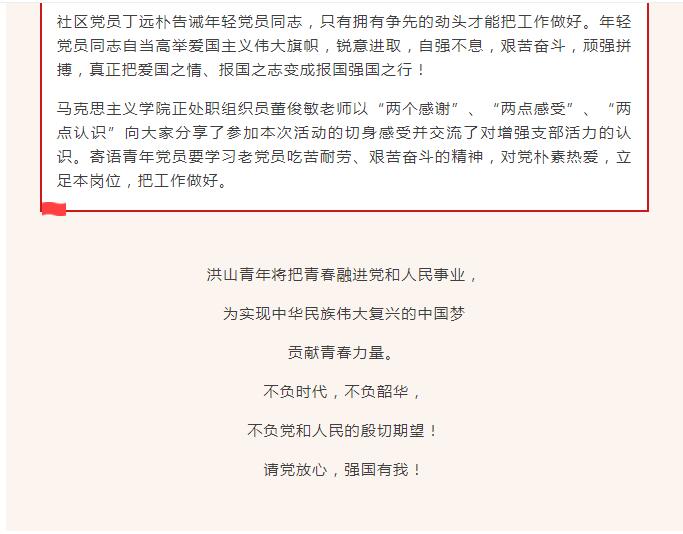 社区党员丁远朴告诫年轻党员同志，只有拥有争先的劲头才能把工作做好。年轻党员同志自当高举爱国主义伟大旗帜，锐意进取，自强不息，艰苦奋斗，顽强拼搏，真正把爱国之情、报国之志变成报国强国之行！

马克思主义学院正处职组织员董俊敏老师以“两个感谢”、“两点感受”、“两点认识”向大家分享了参加本次活动的切身感受并交流了对增强支部活力的认识。寄语青年党员要学习老党员吃苦耐劳、艰苦奋斗的精神，对党朴素热爱，立足本岗位，把工作做好。

洪山青年将把青春融进党和人民事业，

为实现中华民族伟大复兴的中国梦

贡献青春力量。

不负时代，不负韶华，

不负党和人民的殷切期望！

请党放心，强国有我！